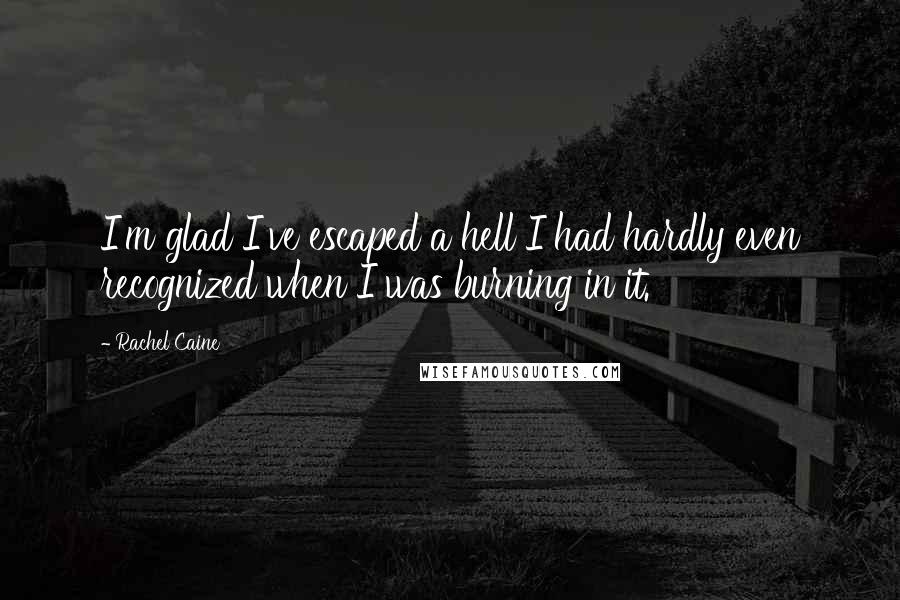 I'm glad I've escaped a hell I had hardly even recognized when I was burning in it.

- Rachel Caine

WISEFAMOUSQUOTES.COM